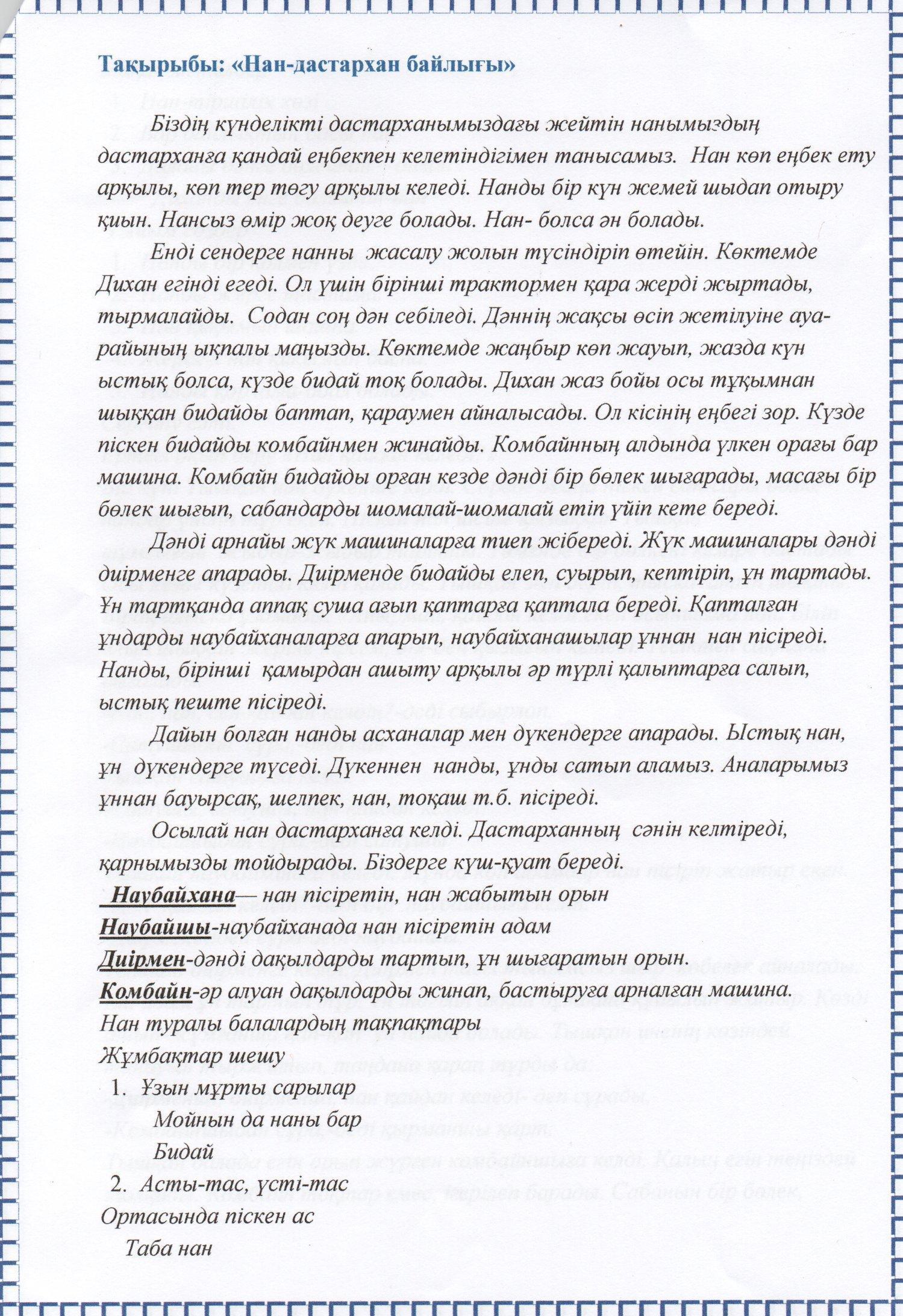 Тақырыбы: «Нан-дастархан байлығы»

Біздің күнделікті дастарханымыздағы жейтін нанымыздың дастарханға қандай еңбекпен келетіндігімен танысамыз. Нан көп еңбек ету арқылы, көп тер төгу арқылы келеді. Нанды бір күн жемей шыдап отыру қиын. Нансыз өмір жоқ деуге болады. Нан- болса ән болады.

Енді сендерге нанны жасалу жолын түсіндіріп өтейін. Көктемде Дихан егінді егеді. Ол үшін бірінші трактормен қара жерді жыртады, тырмалайды. Содан соң дән себіледі. Дәннің жақсы өсіп жетілуіне ауа-райының ықпалы маңызды. Көктемде жаңбыр көп жауып, жазда күн ыстық болса, күзде бидай тоқ болады. Дихан жаз бойы осы тұқымнан шыққан бидайды баптап, қараумен айналысады. Ол кісінің еңбегі зор. Күзде піскен бидайды комбайнмен жинайды. Комбайнның алдында үлкен орағы бар машина. Комбайн бидайды орған кезде дәнді бір бөлек шығарады, масағы бір бөлек шығып, сабандарды шомалай-шомалай етіп үйіп кете береді.

Дәнді арнайы жүк машиналарға тиеп жібереді. Жүк машиналары дәнді диірменге апарады. Диірменде бидайды елеп, суырып, кептіріп, ұн тартады. Ұн тартқанда аппақ суша ағып қаптарға қаптала береді. Қапталған ұндарды наубайханаларға апарып, наубайханашылар ұннан нан пісіреді. Нанды, бірінші қамырдан ашыту арқылы әр түрлі қалыптарға салып, ыстық пеште пісіреді.

Дайын болған нанды асханалар мен дүкендерге апарады. Ыстық нан, ұн дүкендерге түседі. Дүкеннен нанды, ұнды сатып аламыз. Аналарымыз ұннан бауырсақ, шелпек, нан, тоқаш т.б. пісіреді.

Осылай нан дастарханға келді. Дастарханның сәнін келтіреді, қарнымызды тойдырады. Біздерге күш-қуат береді.

Наубайхана— нан пісіретін, нан жабытын орын
Наубайшы-наубайханада нан пісіретін адам
Диірмен-дәнді дақылдарды тартып, ұн шығаратын орын.
Комбайн-әр алуан дақылдарды жинап, бастыруға арналған машина.
Нан туралы балалардың тақпақтары
Жұмбақтар шешу
1. Ұзын мұрты сарылар
Мойнын да наны бар
Бидай
2. Асты-тас, үсті-тас
Ортасында піскен ас
Таба нан